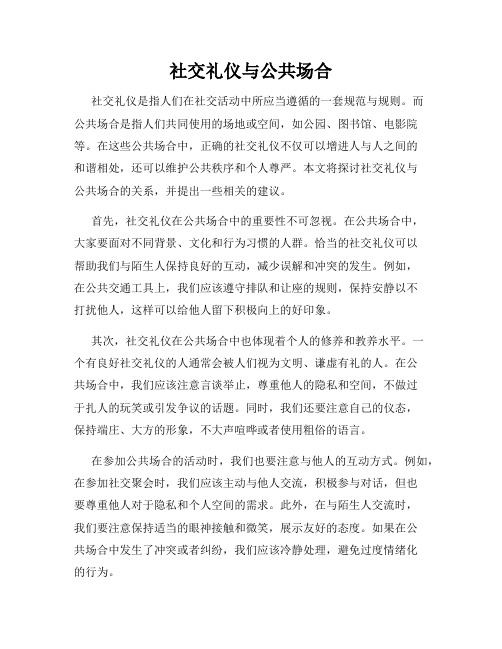 社交礼仪与公共场合

社交礼仪是指人们在社交活动中所应当遵循的一套规范与规则。而公共场合是指人们共同使用的场地或空间，如公园、图书馆、电影院等。在这些公共场合中，正确的社交礼仪不仅可以增进人与人之间的和谐相处，还可以维护公共秩序和个人尊严。本文将探讨社交礼仪与公共场合的关系，并提出一些相关的建议。

首先，社交礼仪在公共场合中的重要性不可忽视。在公共场合中，大家要面对不同背景、文化和行为习惯的人群。恰当的社交礼仪可以帮助我们与陌生人保持良好的互动，减少误解和冲突的发生。例如，在公共交通工具上，我们应该遵守排队和让座的规则，保持安静以不打扰他人，这样可以给他人留下积极向上的好印象。

其次，社交礼仪在公共场合中也体现着个人的修养和教养水平。一个有良好社交礼仪的人通常会被人们视为文明、谦虚有礼的人。在公共场合中，我们应该注意言谈举止，尊重他人的隐私和空间，不做过于扎人的玩笑或引发争议的话题。同时，我们还要注意自己的仪态，保持端庄、大方的形象，不大声喧哗或者使用粗俗的语言。

在参加公共场合的活动时，我们也要注意与他人的互动方式。例如，在参加社交聚会时，我们应该主动与他人交流，积极参与对话，但也要尊重他人对于隐私和个人空间的需求。此外，在与陌生人交流时，我们要注意保持适当的眼神接触和微笑，展示友好的态度。如果在公共场合中发生了冲突或者纠纷，我们应该冷静处理，避免过度情绪化的行为。